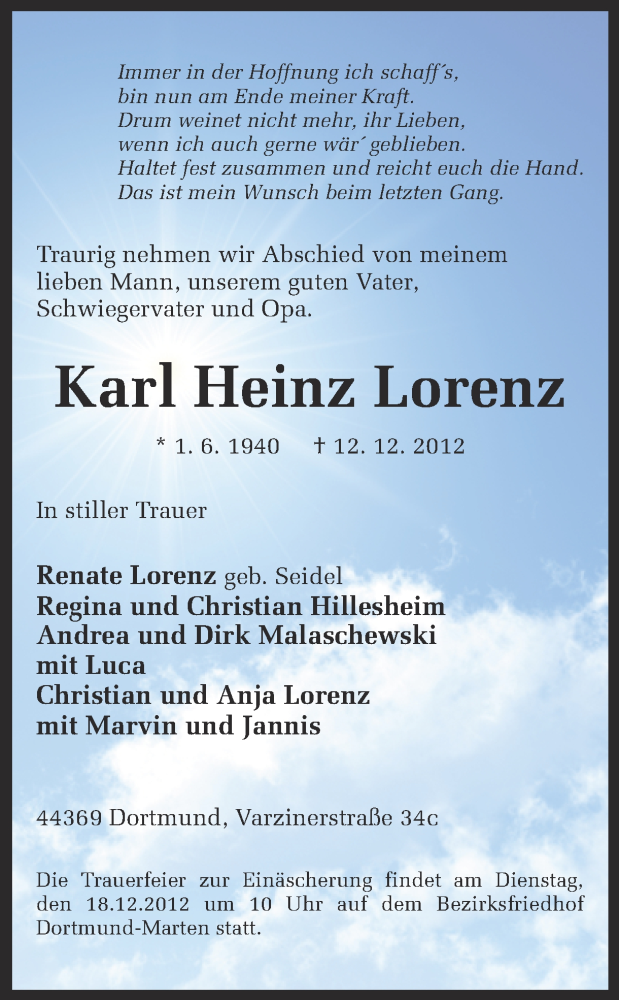 Immer in der Hoffnung ich schaff´s,
bin nun am Ende meiner Kraft.
Drum weinet nicht mehr, ihr Lieben,
wenn ich auch gerne wär´ geblieben.
Haltet fest zusammen und reicht euch die Hand.
Das ist mein Wunsch beim letzten Gang.

Traurig nehmen wir Abschied von meinem lieben Mann, unserem guten Vater, Schwiegervater und Opa.

Karl Heinz Lorenz

* 1. 6. 1940 † 12. 12. 2012

In stiller Trauer

Renate Lorenz geb. Seidel
Regina und Christian Hillesheim
Andrea und Dirk Malaschewski
mit Luca
Christian und Anja Lorenz
mit Marvin und Jannis

44369 Dortmund, Varzinerstraße 34c

Die Trauerfeier zur Einäscherung findet am Dienstag, den 18.12.2012 um 10 Uhr auf dem Bezirksfriedhof Dortmund-Marten statt.